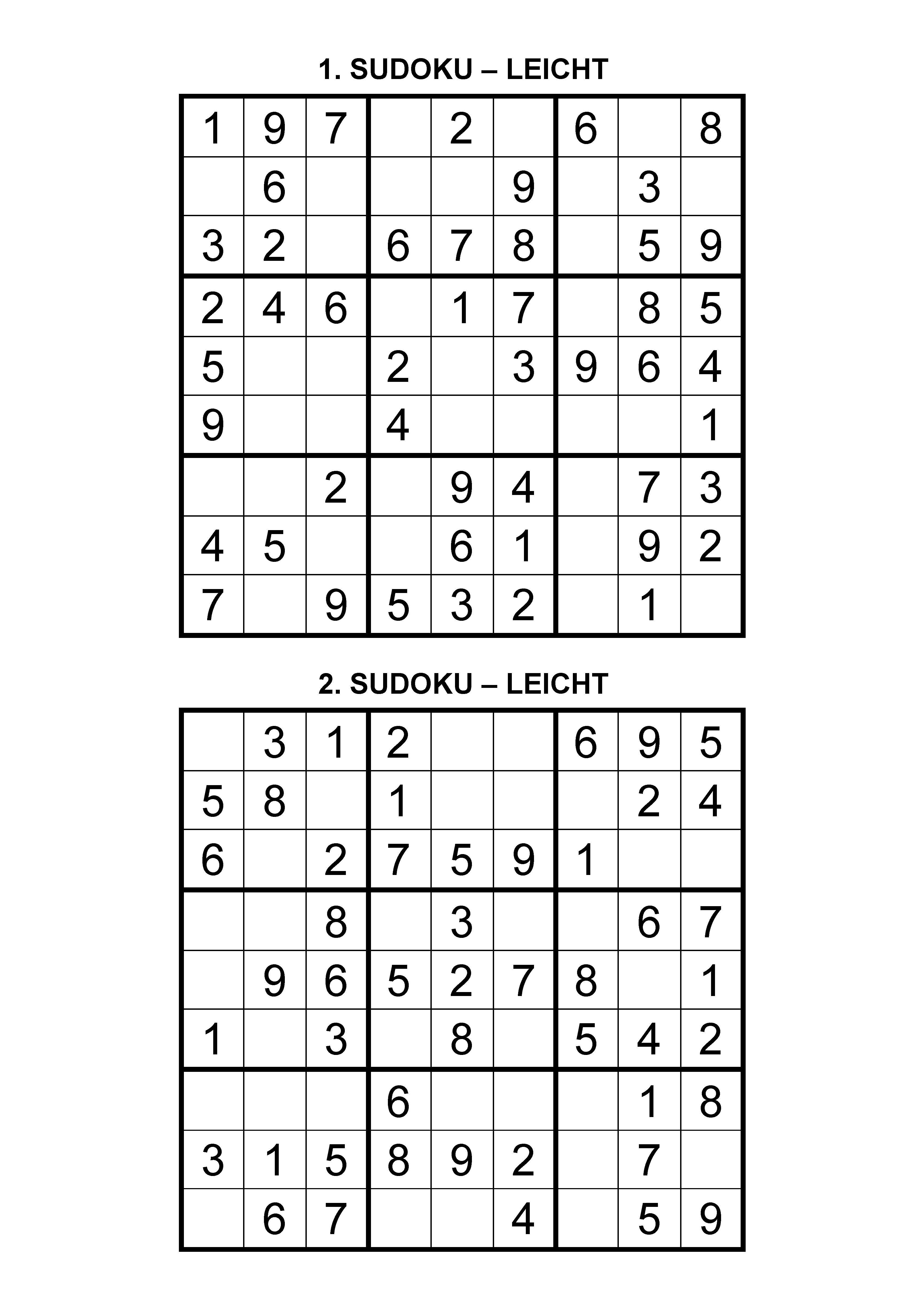 1. SUDOKU – LEICHT

| | | | | | | | | |
|---|---|---|---|---|---|---|---|---|
| 1 | 9 | 7 | | 2 | | 6 | | 8 |
| | 6 | | | | 9 | | 3 | |
| 3 | 2 | | 6 | 7 | 8 | | 5 | 9 |
| 2 | 4 | 6 | | 1 | 7 | | 8 | 5 |
| 5 | | | 2 | | 3 | 9 | 6 | 4 |
| 9 | | | 4 | | | | | 1 |
| | | 2 | | 9 | 4 | | 7 | 3 |
| 4 | 5 | | | 6 | 1 | | 9 | 2 |
| 7 | | 9 | 5 | 3 | 2 | | 1 | |

2. SUDOKU – LEICHT

| | | | | | | | | |
|---|---|---|---|---|---|---|---|---|
| | 3 | 1 | 2 | | | 6 | 9 | 5 |
| 5 | 8 | | 1 | | | | 2 | 4 |
| 6 | | 2 | 7 | 5 | 9 | 1 | | |
| | | 8 | | 3 | | | 6 | 7 |
| | 9 | 6 | 5 | 2 | 7 | 8 | | 1 |
| 1 | | 3 | | 8 | | 5 | 4 | 2 |
| | | | 6 | | | | 1 | 8 |
| 3 | 1 | 5 | 8 | 9 | 2 | | 7 | |
| | 6 | 7 | | | 4 | | 5 | 9 |